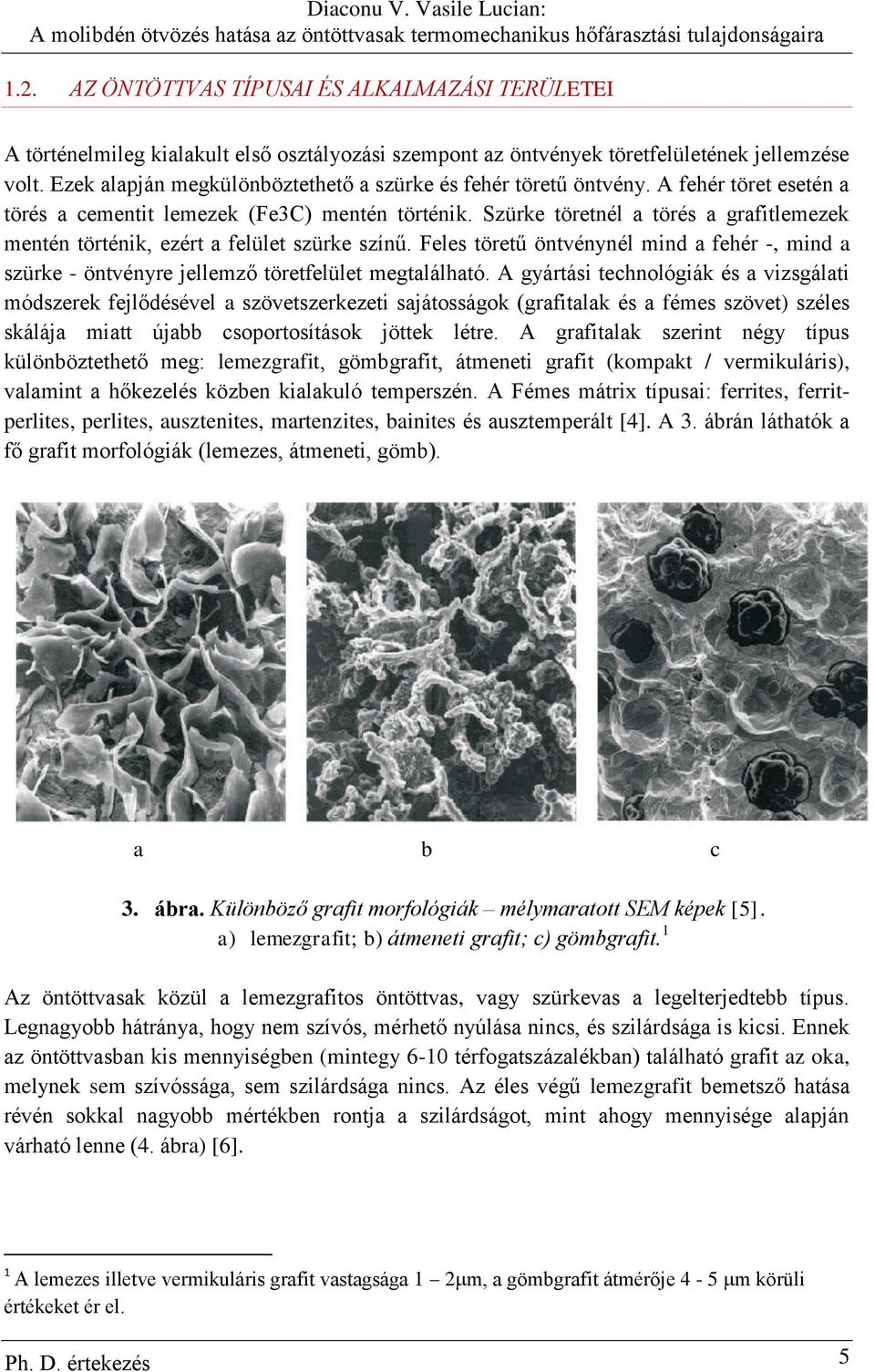 Diaconu V. Vasile Lucian:
A molibdén ötvözés hatása az öntöttvasak termomechanikus hőfárasztási tulajdonságaira

1.2. AZ ÖNTÖTTVAS TÍPUSAI ÉS ALKALMAZÁSI TERÜLETEI

A történelmileg kialakult első osztályozási szempont az öntvények töretfelületének jellemzése volt. Ezek alapján megkülönböztethető a szürke és fehér töretű öntvény. A fehér töret esetén a törés a cementit lemezek (Fe3C) mentén történik. Szürke töretnél a törés a grafitlemezek mentén történik, ezért a felület szürke színű. Feles töretű öntvénynél mind a fehér -, mind a szürke - öntvényre jellemző töretfelület megtalálható. A gyártási technológiák és a vizsgálati módszerek fejlődésével a szövetszerkezeti sajátosságok (grafitalak és a fémes szövet) széles skálája miatt újabb csoportosítások jöttek létre. A grafitalak szerint négy típus különböztethető meg: lemezgrafit, gömbgrafit, átmeneti grafit (kompakt / vermikuláris), valamint a hőkezelés közben kialakuló temperszén. A Fémes mátrix típusai: ferrites, ferrit-perlites, perlites, ausztenites, martenzites, bainites és ausztemperált [4]. A 3. ábrán láthatók a fő grafit morfológiák (lemezes, átmeneti, gömb).

a b c

3. ábra. Különböző grafit morfológiák – mélymaratott SEM képek [5].
a) lemezgrafit; b) átmeneti grafit; c) gömbgrafit.$^1$

Az öntöttvasak közül a lemezgrafitos öntöttvas, vagy szürkevas a legelterjedtebb típus. Legnagyobb hátránya, hogy nem szívós, mérhető nyúlása nincs, és szilárdsága is kicsi. Ennek az öntöttvasban kis mennyiségben (mintegy 6-10 térfogatszázalékban) található grafit az oka, melynek sem szívóssága, sem szilárdsága nincs. Az éles végű lemezgrafit bemetsző hatása révén sokkal nagyobb mértékben rontja a szilárdságot, mint ahogy mennyisége alapján várható lenne (4. ábra) [6].

$^1$ A lemezes illetve vermikuláris grafit vastagsága 1 – 2μm, a gömbgrafit átmérője 4 - 5 μm körüli értékeket ér el.

Ph. D. értekezés 5